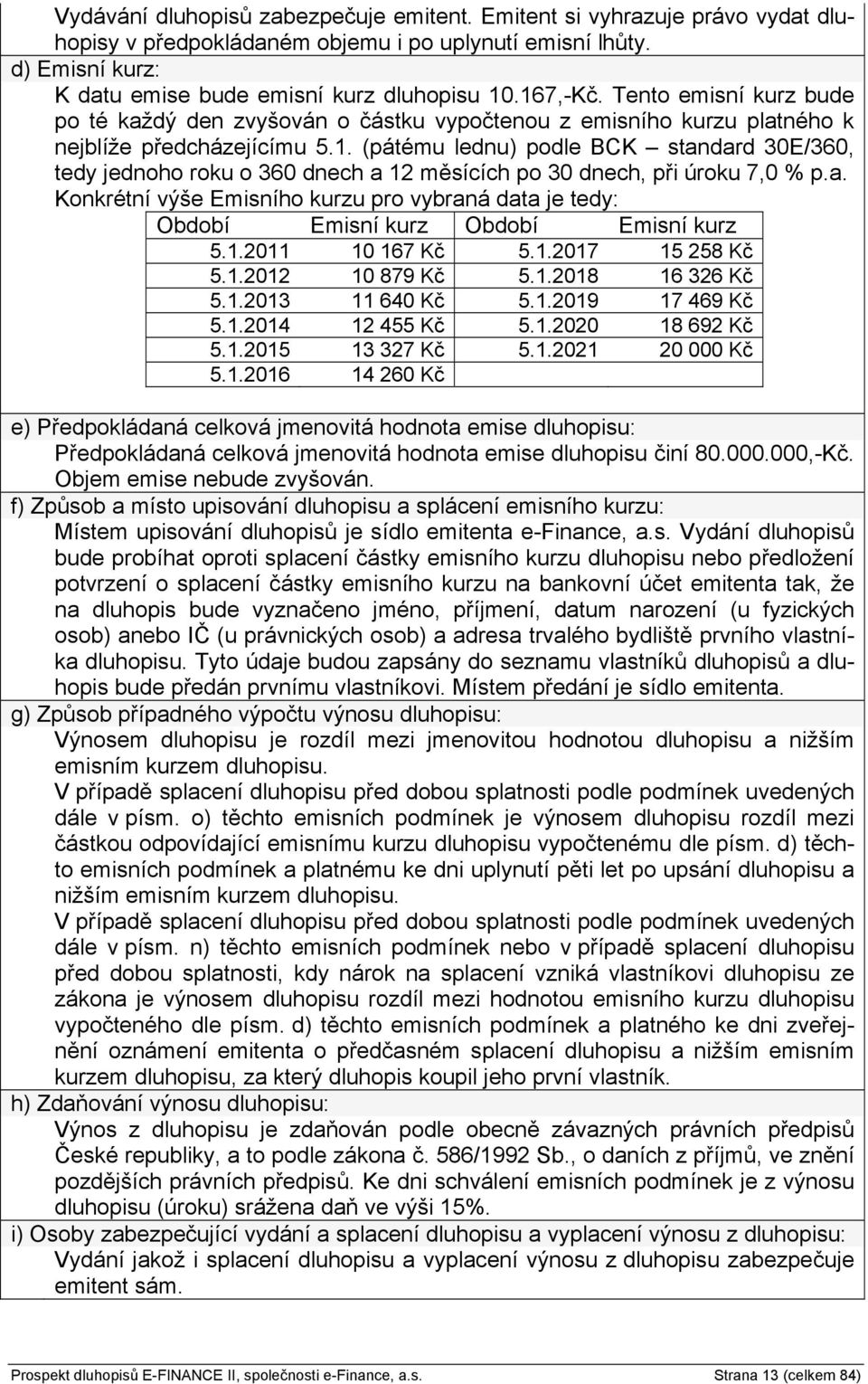 Vydávání dluhopisů zabezpečuje emitent. Emitent si vyhrazuje právo vydat dluhopisy v předpokládaném objemu i po uplynutí emisní lhůty.
d) Emisní kurz:
K datu emise bude emisní kurz dluhopisu 10.167,-Kč. Tento emisní kurz bude po té každý den zvyšován o částku vypočtenou z emisního kurzu platného k nejblíže předcházejícímu 5.1. (pátému lednu) podle BCK – standard 30E/360, tedy jednoho roku o 360 dnech a 12 měsících po 30 dnech, při úroku 7,0 % p.a.
Konkrétní výše Emisního kurzu pro vybraná data je tedy:

| Období | Emisní kurz | Období | Emisní kurz |
|---|---|---|---|
| 5.1.2011 | 10 167 Kč | 5.1.2017 | 15 258 Kč |
| 5.1.2012 | 10 879 Kč | 5.1.2018 | 16 326 Kč |
| 5.1.2013 | 11 640 Kč | 5.1.2019 | 17 469 Kč |
| 5.1.2014 | 12 455 Kč | 5.1.2020 | 18 692 Kč |
| 5.1.2015 | 13 327 Kč | 5.1.2021 | 20 000 Kč |
| 5.1.2016 | 14 260 Kč | | |

e) Předpokládaná celková jmenovitá hodnota emise dluhopisu:
Předpokládaná celková jmenovitá hodnota emise dluhopisu činí 80.000.000,-Kč. Objem emise nebude zvyšován.
f) Způsob a místo upisování dluhopisu a splácení emisního kurzu:
Místem upisování dluhopisů je sídlo emitenta e-Finance, a.s. Vydání dluhopisů bude probíhat oproti splacení částky emisního kurzu dluhopisu nebo předložení potvrzení o splacení částky emisního kurzu na bankovní účet emitenta tak, že na dluhopis bude vyznačeno jméno, příjmení, datum narození (u fyzických osob) anebo IČ (u právnických osob) a adresa trvalého bydliště prvního vlastníka dluhopisu. Tyto údaje budou zapsány do seznamu vlastníků dluhopisů a dluhopis bude předán prvnímu vlastníkovi. Místem předání je sídlo emitenta.
g) Způsob případného výpočtu výnosu dluhopisu:
Výnosem dluhopisu je rozdíl mezi jmenovitou hodnotou dluhopisu a nižším emisním kurzem dluhopisu.
V případě splacení dluhopisu před dobou splatnosti podle podmínek uvedených dále v písm. o) těchto emisních podmínek je výnosem dluhopisu rozdíl mezi částkou odpovídající emisnímu kurzu dluhopisu vypočtenému dle písm. d) těchto emisních podmínek a platnému ke dni uplynutí pěti let po upsání dluhopisu a nižším emisním kurzem dluhopisu.
V případě splacení dluhopisu před dobou splatnosti podle podmínek uvedených dále v písm. n) těchto emisních podmínek nebo v případě splacení dluhopisu před dobou splatnosti, kdy nárok na splacení vzniká vlastníkovi dluhopisu ze zákona je výnosem dluhopisu rozdíl mezi hodnotou emisního kurzu dluhopisu vypočteného dle písm. d) těchto emisních podmínek a platného ke dni zveřejnění oznámení emitenta o předčasném splacení dluhopisu a nižším emisním kurzem dluhopisu, za který dluhopis koupil jeho první vlastník.
h) Zdaňování výnosu dluhopisu:
Výnos z dluhopisu je zdaňován podle obecně závazných právních předpisů České republiky, a to podle zákona č. 586/1992 Sb., o daních z příjmů, ve znění pozdějších právních předpisů. Ke dni schválení emisních podmínek je z výnosu dluhopisu (úroku) srážena daň ve výši 15%.
i) Osoby zabezpečující vydání a splacení dluhopisu a vyplacení výnosu z dluhopisu:
Vydání jakož i splacení dluhopisu a vyplacení výnosu z dluhopisu zabezpečuje emitent sám.

Prospekt dluhopisů E-FINANCE II, společnosti e-Finance, a.s. Strana 13 (celkem 84)